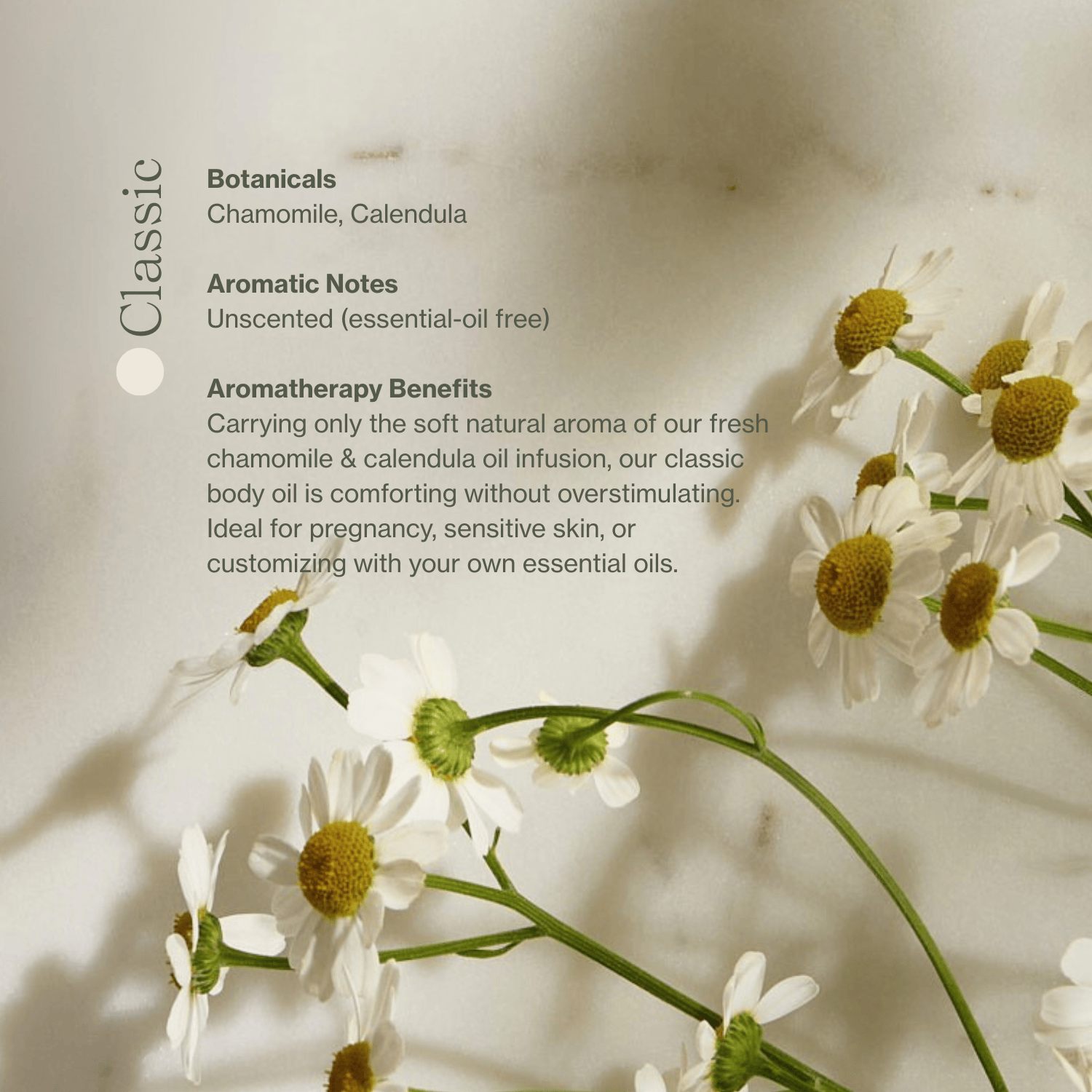 Classic

Botanicals
Chamomile, Calendula

Aromatic Notes
Unscented (essential-oil free)

Aromatherapy Benefits
Carrying only the soft natural aroma of our fresh chamomile & calendula oil infusion, our classic body oil is comforting without overstimulating. Ideal for pregnancy, sensitive skin, or customizing with your own essential oils.